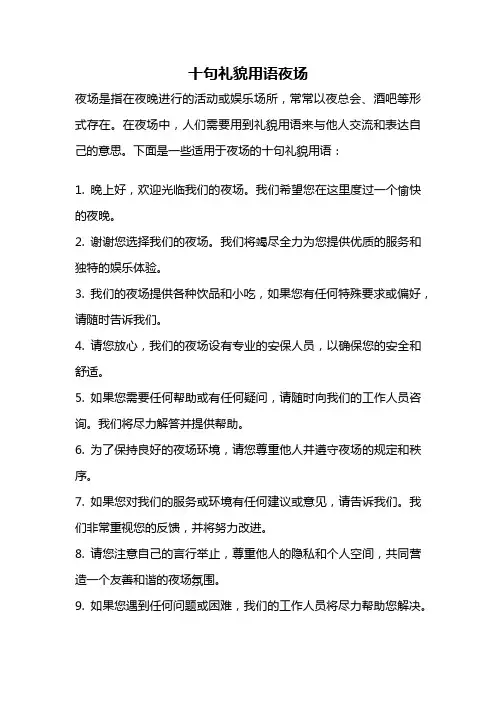 十句礼貌用语夜场

夜场是指在夜晚进行的活动或娱乐场所，常常以夜总会、酒吧等形式存在。在夜场中，人们需要用到礼貌用语来与他人交流和表达自己的意思。下面是一些适用于夜场的十句礼貌用语：

1. 晚上好，欢迎光临我们的夜场。我们希望您在这里度过一个愉快的夜晚。

2. 谢谢您选择我们的夜场。我们将竭尽全力为您提供优质的服务和独特的娱乐体验。

3. 我们的夜场提供各种饮品和小吃，如果您有任何特殊要求或偏好，请随时告诉我们。

4. 请您放心，我们的夜场设有专业的安保人员，以确保您的安全和舒适。

5. 如果您需要任何帮助或有任何疑问，请随时向我们的工作人员咨询。我们将尽力解答并提供帮助。

6. 为了保持良好的夜场环境，请您尊重他人并遵守夜场的规定和秩序。

7. 如果您对我们的服务或环境有任何建议或意见，请告诉我们。我们非常重视您的反馈，并将努力改进。

8. 请您注意自己的言行举止，尊重他人的隐私和个人空间，共同营造一个友善和谐的夜场氛围。

9. 如果您遇到任何问题或困难，我们的工作人员将尽力帮助您解决。